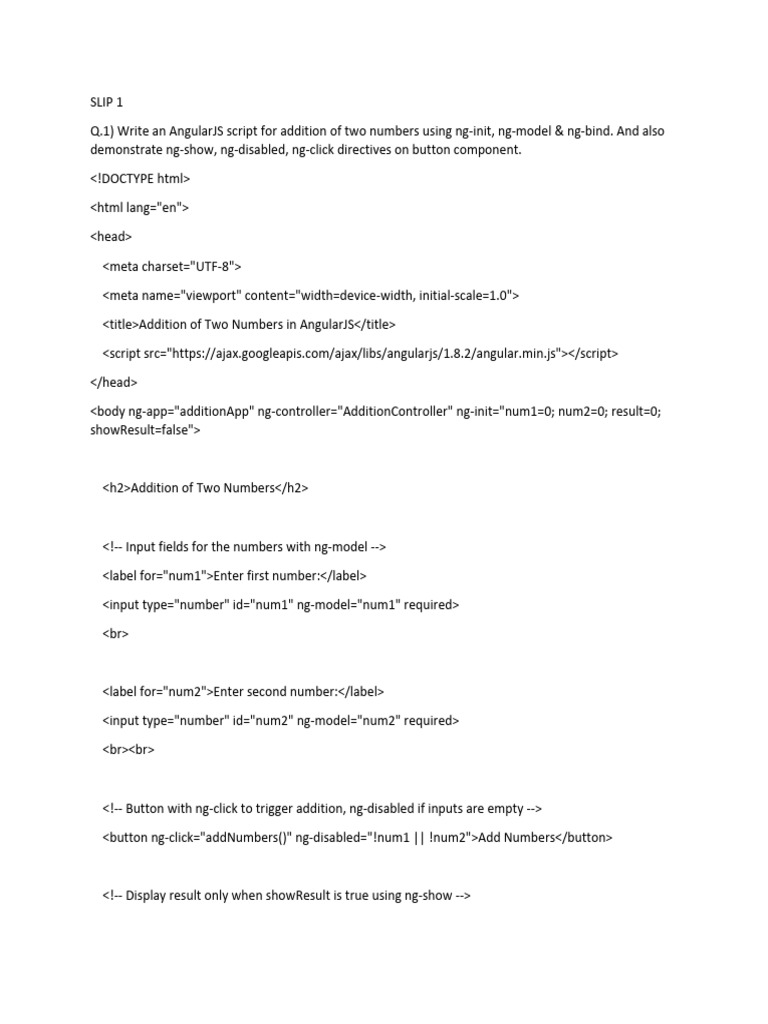 SLIP 1

Q.1) Write an AngularJS script for addition of two numbers using ng-init, ng-model & ng-bind. And also demonstrate ng-show, ng-disabled, ng-click directives on button component.

<!DOCTYPE html>

<html lang="en">

<head>

<meta charset="UTF-8">

<meta name="viewport" content="width=device-width, initial-scale=1.0">

<title>Addition of Two Numbers in AngularJS</title>

<script src="https://ajax.googleapis.com/ajax/libs/angularjs/1.8.2/angular.min.js"></script>

</head>

<body ng-app="additionApp" ng-controller="AdditionController" ng-init="num1=0; num2=0; result=0; showResult=false">

<h2>Addition of Two Numbers</h2>

<!-- Input fields for the numbers with ng-model -->

<label for="num1">Enter first number:</label>

<input type="number" id="num1" ng-model="num1" required>

<br>

<label for="num2">Enter second number:</label>

<input type="number" id="num2" ng-model="num2" required>

<br><br>

<!-- Button with ng-click to trigger addition, ng-disabled if inputs are empty -->

<button ng-click="addNumbers()" ng-disabled="!num1 || !num2">Add Numbers</button>

<!-- Display result only when showResult is true using ng-show -->